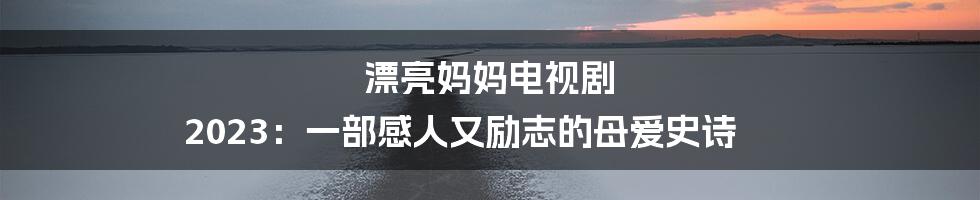 漂亮妈妈电视剧
2023：一部感人又励志的母爱史诗